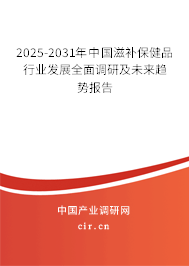 2025-2031年中国滋补保健品行业发展全面调研及未来趋势报告

中国产业调研网

cir.cn